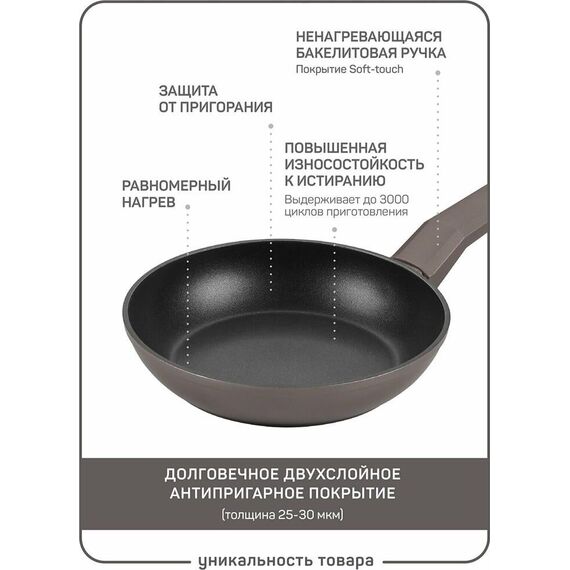 НЕНАГРЕВАЮЩАЯСЯ
БАКЕЛИТОВАЯ РУЧКА
Покрытие Soft-touch

ЗАЩИТА
ОТ ПРИГОРАНИЯ

ПОВЫШЕННАЯ
ИЗНОСОСТОЙКОСТЬ
К ИСТИРАНИЮ
Выдерживает до 3000
циклов приготовления

РАВНОМЕРНЫЙ
НАГРЕВ

ДОЛГОВЕЧНОЕ ДВУХСЛОЙНОЕ
АНТИПРИГАРНОЕ ПОКРЫТИЕ
(толщина 25-30 мкм)

уникальность товара